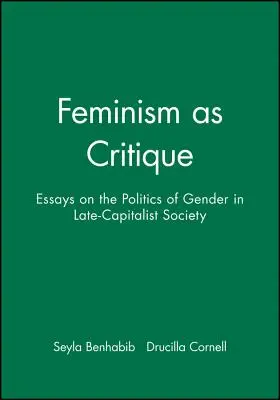 Feminism as Critique

Essays on the Politics of Gender in Late-Capitalist Society

Seyla Benhabib   Drucilla Cornell